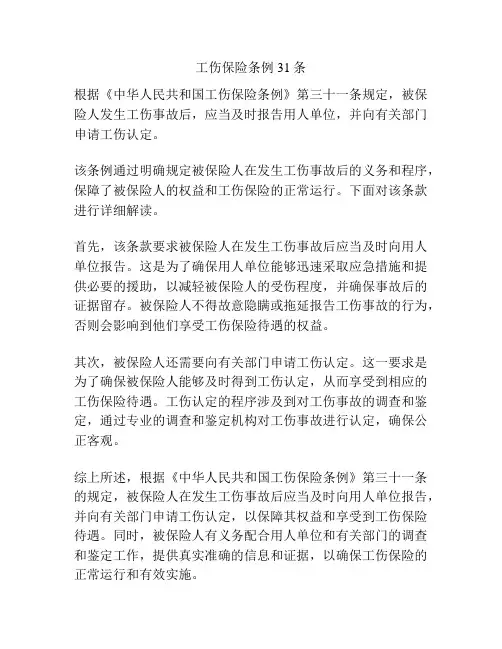 工伤保险条例 31 条

根据《中华人民共和国工伤保险条例》第三十一条规定，被保险人发生工伤事故后，应当及时报告用人单位，并向有关部门申请工伤认定。

该条例通过明确规定被保险人在发生工伤事故后的义务和程序，保障了被保险人的权益和工伤保险的正常运行。下面对该条款进行详细解读。

首先，该条款要求被保险人在发生工伤事故后应当及时向用人单位报告。这是为了确保用人单位能够迅速采取应急措施和提供必要的援助，以减轻被保险人的受伤程度，并确保事故后的证据留存。被保险人不得故意隐瞒或拖延报告工伤事故的行为，否则会影响到他们享受工伤保险待遇的权益。

其次，被保险人还需要向有关部门申请工伤认定。这一要求是为了确保被保险人能够及时得到工伤认定，从而享受到相应的工伤保险待遇。工伤认定的程序涉及到对工伤事故的调查和鉴定，通过专业的调查和鉴定机构对工伤事故进行认定，确保公正客观。

综上所述，根据《中华人民共和国工伤保险条例》第三十一条的规定，被保险人在发生工伤事故后应当及时向用人单位报告，并向有关部门申请工伤认定，以保障其权益和享受到工伤保险待遇。同时，被保险人有义务配合用人单位和有关部门的调查和鉴定工作，提供真实准确的信息和证据，以确保工伤保险的正常运行和有效实施。